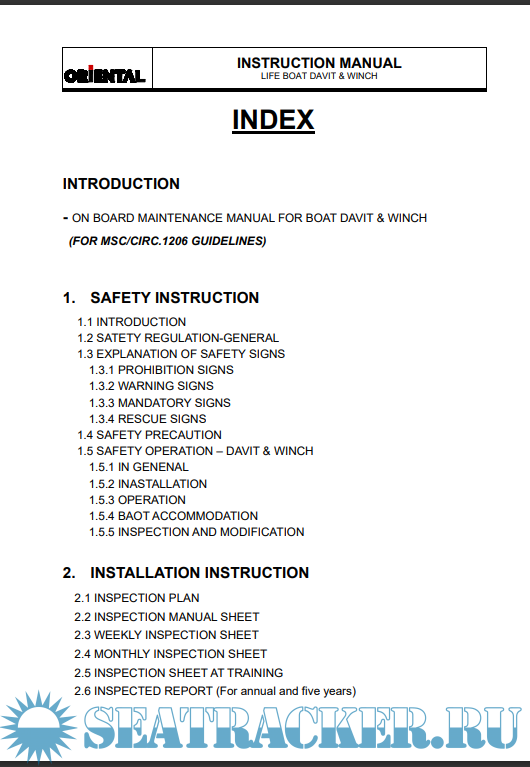 ORIENTAL

INSTRUCTION MANUAL
LIFE BOAT DAVIT & WINCH

INDEX

INTRODUCTION

- ON BOARD MAINTENANCE MANUAL FOR BOAT DAVIT & WINCH
(FOR MSC/CIRC.1206 GUIDELINES)

1. SAFETY INSTRUCTION
1.1 INTRODUCTION
1.2 SATETY REGULATION-GENERAL
1.3 EXPLANATION OF SAFETY SIGNS
1.3.1 PROHIBITION SIGNS
1.3.2 WARNING SIGNS
1.3.3 MANDATORY SIGNS
1.3.4 RESCUE SIGNS
1.4 SAFETY PRECAUTION
1.5 SAFETY OPERATION – DAVIT & WINCH
1.5.1 IN GENENAL
1.5.2 INASTALLATION
1.5.3 OPERATION
1.5.4 BAOT ACCOMMODATION
1.5.5 INSPECTION AND MODIFICATION

2. INSTALLATION INSTRUCTION
2.1 INSPECTION PLAN
2.2 INSPECTION MANUAL SHEET
2.3 WEEKLY INSPECTION SHEET
2.4 MONTHLY INSPECTION SHEET
2.5 INSPECTION SHEET AT TRAINING
2.6 INSPECTED REPORT (For annual and five years)

SEATRACKER.RU